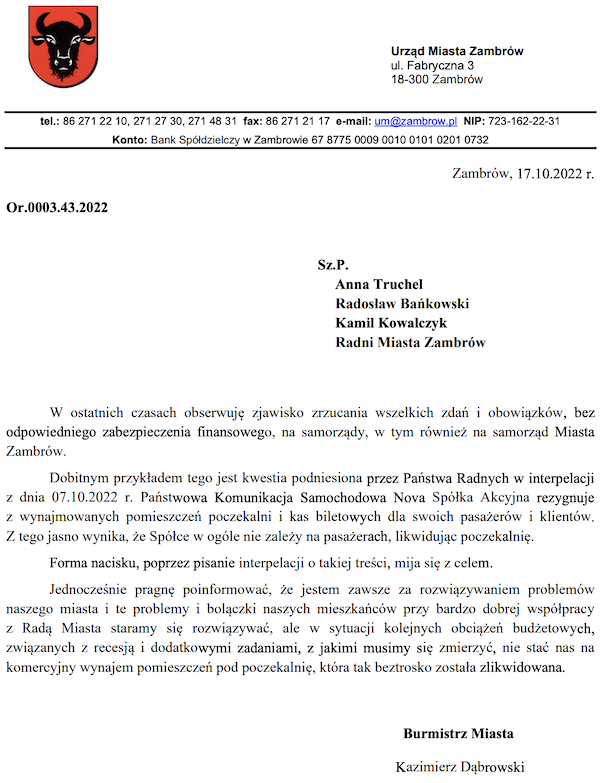 Urząd Miasta Zambrów
ul. Fabryczna 3
18-300 Zambrów

tel.: 86 271 22 10, 271 27 30, 271 48 31 fax: 86 271 21 17 e-mail: um@zambrow.pl NIP: 723-162-22-31
Konto: Bank Spółdzielczy w Zambrowie 67 8775 0009 0010 0101 0201 0732

Zambrów, 17.10.2022 r.

Or.0003.43.2022

Sz.P.
Anna Truchel
Radosław Bańkowski
Kamil Kowalczyk
Radni Miasta Zambrów

W ostatnich czasach obserwuję zjawisko zrzucania wszelkich zdań i obowiązków, bez odpowiedniego zabezpieczenia finansowego, na samorządy, w tym również na samorząd Miasta Zambrów.

Dobitnym przykładem tego jest kwestia podniesiona przez Państwa Radnych w interpelacji z dnia 07.10.2022 r. Państwowa Komunikacja Samochodowa Nova Spółka Akcyjna rezygnuje z wynajmowanych pomieszczeń poczekalni i kas biletowych dla swoich pasażerów i klientów. Z tego jasno wynika, że Spółce w ogóle nie zależy na pasażerach, likwidując poczekalnię.

Forma nacisku, poprzez pisanie interpelacji o takiej treści, mija się z celem.

Jednocześnie pragnę poinformować, że jestem zawsze za rozwiązywaniem problemów naszego miasta i te problemy i bolączki naszych mieszkańców przy bardzo dobrej współpracy z Radą Miasta staramy się rozwiązywać, ale w sytuacji kolejnych obciążeń budżetowych, związanych z recesją i dodatkowymi zadaniami, z jakimi musimy się zmierzyć, nie stać nas na komercyjny wynajem pomieszczeń pod poczekalnię, która tak beztrosko została zlikwidowana.

Burmistrz Miasta

Kazimierz Dąbrowski